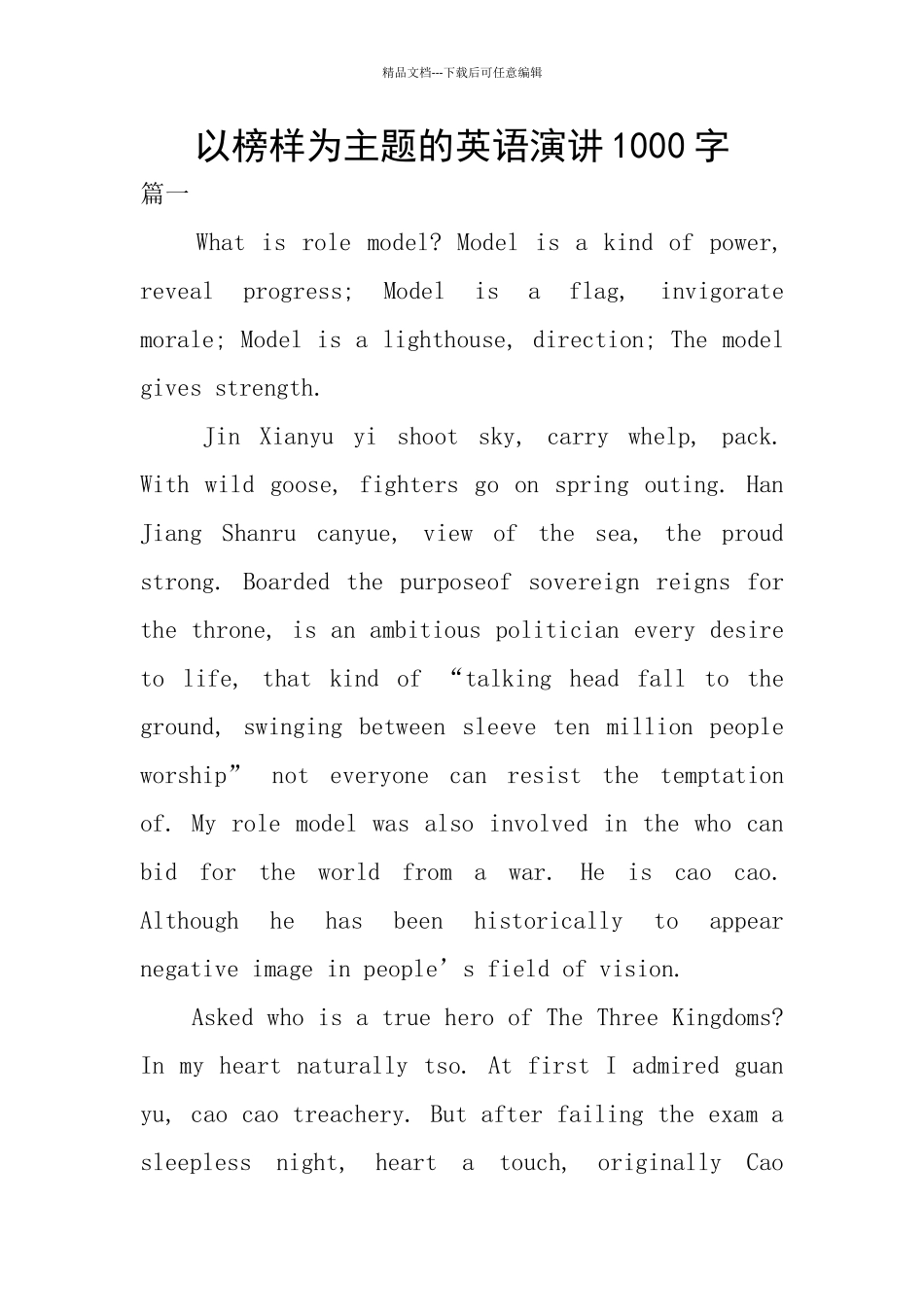 精品文档---下载后可任意编辑

以榜样为主题的英语演讲1000字

篇一

What is role model? Model is a kind of power, reveal progress; Model is a flag, invigorate morale; Model is a lighthouse, direction; The model gives strength.

Jin Xianyu yi shoot sky, carry whelp, pack. With wild goose, fighters go on spring outing. Han Jiang Shanru canyue, view of the sea, the proud strong. Boarded the purposeof sovereign reigns for the throne, is an ambitious politician every desire to life, that kind of "talking head fall to the ground, swinging between sleeve ten million people worship" not everyone can resist the temptation of. My role model was also involved in the who can bid for the world from a war. He is cao cao. Although he has been historically to appear negative image in people's field of vision.

Asked who is a true hero of The Three Kingdoms? In my heart naturally tso. At first I admired guan yu, cao cao treachery. But after failing the exam a sleepless night, heart a touch, originally Cao